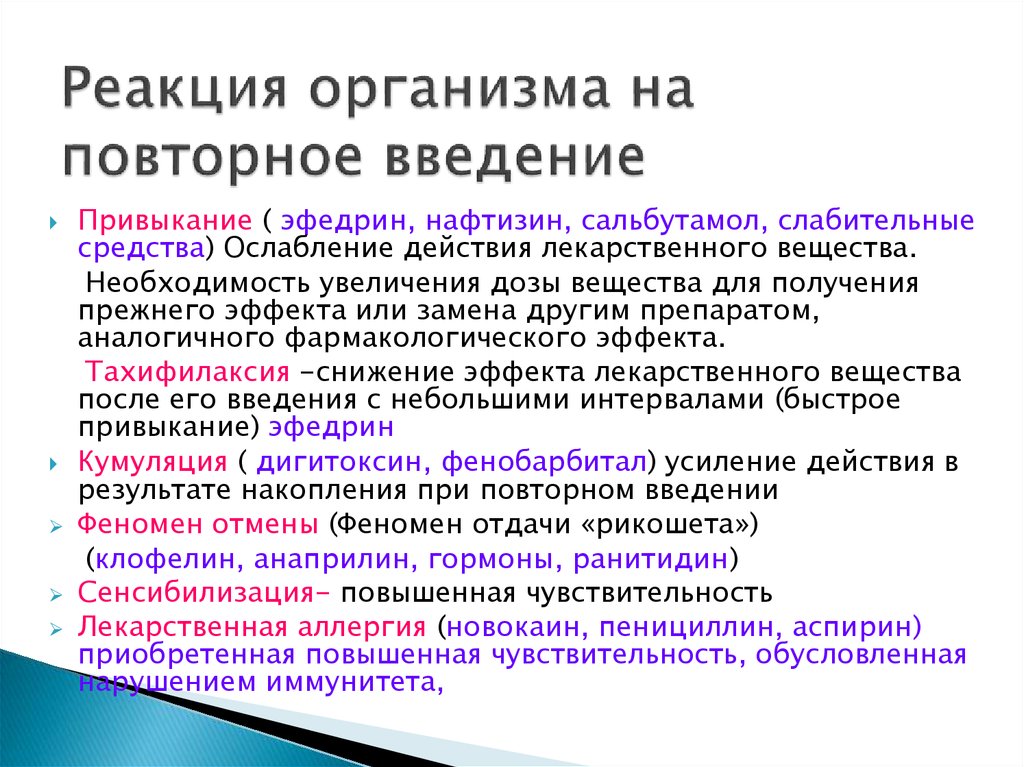 Реакция организма на повторное введение

Привыкание ( эфедрин, нафтизин, сальбутамол, слабительные средства) Ослабление действия лекарственного вещества.

Необходимость увеличения дозы вещества для получения прежнего эффекта или замена другим препаратом, аналогичного фармакологического эффекта.

Тахифилаксия –снижение эффекта лекарственного вещества после его введения с небольшими интервалами (быстрое привыкание) эфедрин

Кумуляция ( дигитоксин, фенобарбитал) усиление действия в результате накопления при повторном введении

Феномен отмены (Феномен отдачи «рикошета»)

(клофелин, анаприлин, гормоны, ранитидин)

Сенсибилизация– повышенная чувствительность

Лекарственная аллергия (новокаин, пенициллин, аспирин) приобретенная повышенная чувствительность, обусловленная нарушением иммунитета,